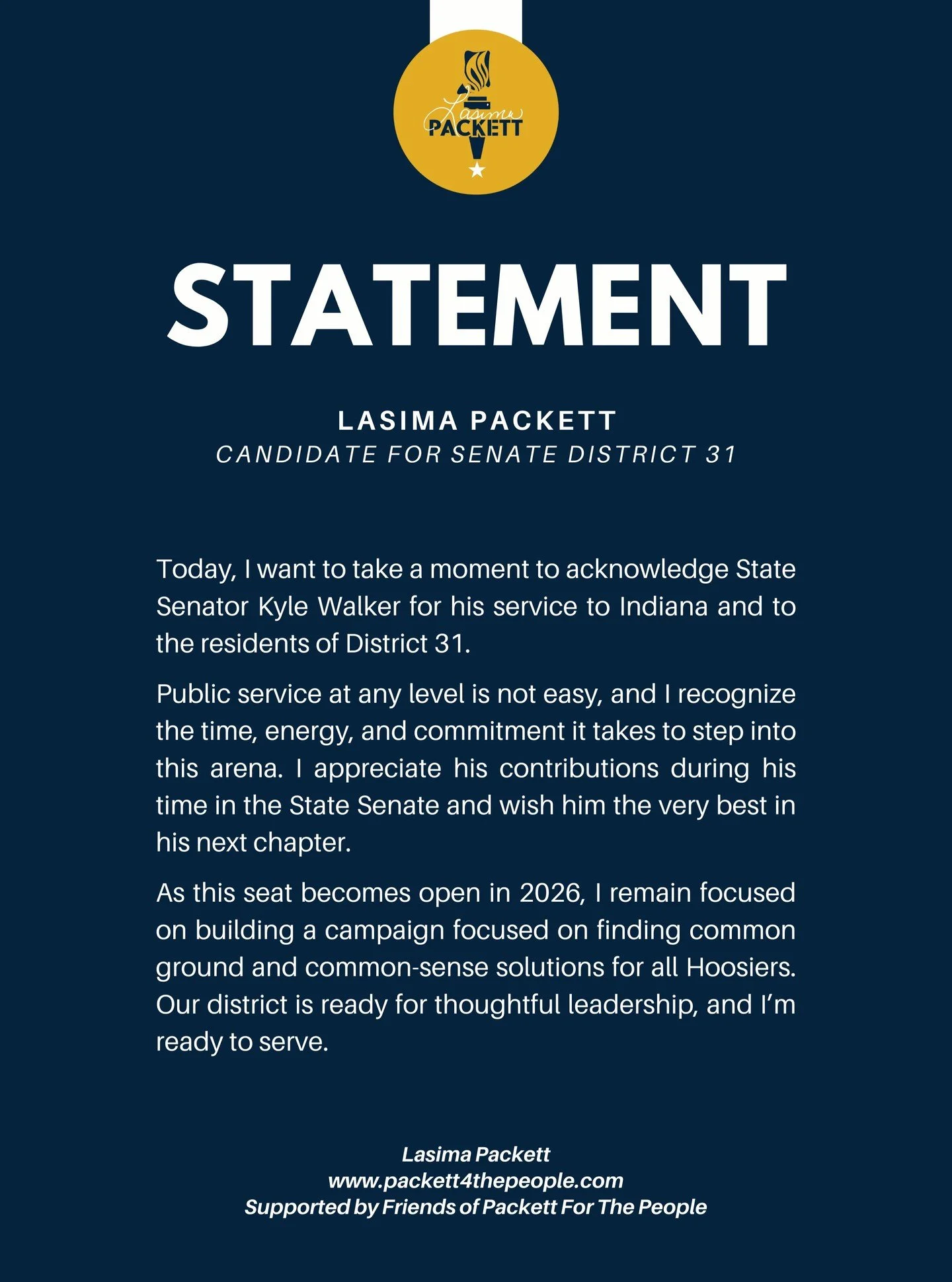 Lasima
PACKETT

STATEMENT

LASIMA PACKETT
CANDIDATE FOR SENATE DISTRICT 31

Today, I want to take a moment to acknowledge State Senator Kyle Walker for his service to Indiana and to the residents of District 31.

Public service at any level is not easy, and I recognize the time, energy, and commitment it takes to step into this arena. I appreciate his contributions during his time in the State Senate and wish him the very best in his next chapter.

As this seat becomes open in 2026, I remain focused on building a campaign focused on finding common ground and common-sense solutions for all Hoosiers. Our district is ready for thoughtful leadership, and I'm ready to serve.

Lasima Packett
www.packett4thepeople.com
Supported by Friends of Packett For The People